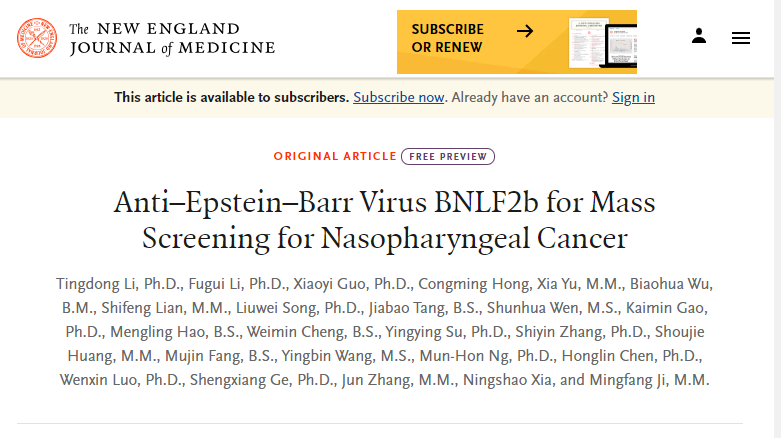 The NEW ENGLAND JOURNAL of MEDICINE

SUBSCRIBE OR RENEW →

This article is available to subscribers. Subscribe now. Already have an account? Sign in

ORIGINAL ARTICLE FREE PREVIEW

Anti–Epstein–Barr Virus BNLF2b for Mass Screening for Nasopharyngeal Cancer

Tingdong Li, Ph.D., Fugui Li, Ph.D., Xiaoyi Guo, Ph.D., Congming Hong, Xia Yu, M.M., Biaohua Wu, B.M., Shifeng Lian, M.M., Liuwei Song, Ph.D., Jiabao Tang, B.S., Shunhua Wen, M.S., Kaimin Gao, Ph.D., Mengling Hao, B.S., Weimin Cheng, B.S., Yingying Su, Ph.D., Shiyin Zhang, Ph.D., Shoujie Huang, M.M., Mujin Fang, B.S., Yingbin Wang, M.S., Mun-Hon Ng, Ph.D., Honglin Chen, Ph.D., Wenxin Luo, Ph.D., Shengxiang Ge, Ph.D., Jun Zhang, M.M., Ningshao Xia, and Mingfang Ji, M.M.